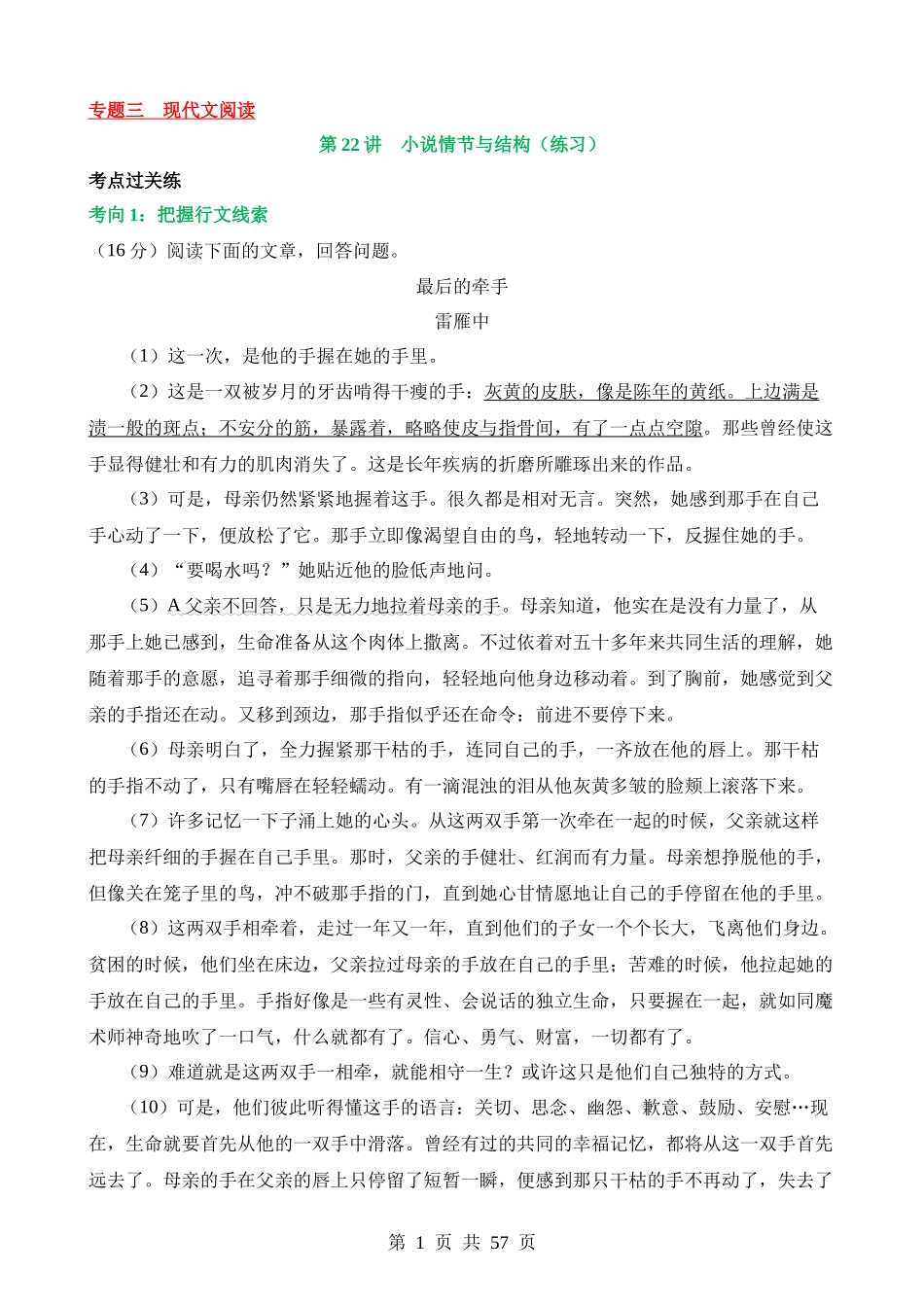 专题三　现代文阅读

第 22 讲　小说情节与结构（练习）

考点过关练

考向 1：把握行文线索

（16 分）阅读下面的文章，回答问题。

最后的牵手

雷雁中

（1）这一次，是他的手握在她的手里。

（2）这是一双被岁月的牙齿啃得干瘦的手：灰黄的皮肤，像是陈年的黄纸。上边满是渍一般的斑点；不安分的筋，暴露着，略略使皮与指骨间，有了一点点空隙。那些曾经使这手显得健壮和有力的肌肉消失了。这是长年疾病的折磨所雕琢出来的作品。

（3）可是，母亲仍然紧紧地握着这手。很久都是相对无言。突然，她感到那手在自己手心动了一下，便放松了它。那手立即像渴望自由的鸟，轻地转动一下，反握住她的手。

（4）“要喝水吗？”她贴近他的脸低声地问。

（5）A 父亲不回答，只是无力地拉着母亲的手。母亲知道，他实在是没有力量了，从那手上她已感到，生命准备从这个肉体上撤离。不过依着对五十多年来共同生活的理解，她随着那手的意愿，追寻着那手细微的指向，轻轻地向他身边移动着。到了胸前，她感觉到父亲的手指还在动。又移到颈边，那手指似乎还在命令：前进不要停下来。

（6）母亲明白了，全力握紧那干枯的手，连同自己的手，一齐放在他的唇上。那干枯的手指不动了，只有嘴唇在轻轻蠕动。有一滴混浊的泪从他灰黄多皱的脸颊上滚落下来。

（7）许多记忆一下子涌上她的心头。从这两双手第一次牵在一起的时候，父亲就这样把母亲纤细的手握在自己手里。那时，父亲的手健壮、红润而有力量。母亲想挣脱他的手，但像关在笼子里的鸟，冲不破那手指的门，直到她心甘情愿地让自己的手停留在他的手里。

（8）这两双手相牵着，走过一年又一年，直到他们的子女一个个长大，飞离他们身边。贫困的时候，他们坐在床边，父亲拉过母亲的手放在自己的手里；苦难的时候，他拉起她的手放在自己的手里。手指好像是一些有灵性、会说话的独立生命，只要握在一起，就如同魔术师神奇地吹了一口气，什么就都有了。信心、勇气、财富，一切都有了。

（9）难道就是这两双手一相牵，就能相守一生？或许这只是他们自己独特的方式。

（10）可是，他们彼此听得懂这手的语言：关切、思念、幽怨、歉意、鼓励、安慰…现在，生命就要首先从他的一双手中滑落。曾经有过的共同的幸福记忆，都将从这一双手首先远去了。母亲的手在父亲的唇上只停留了短暂一瞬，便感到那只干枯的手不再动了，失去了

第 1 页 共 57 页